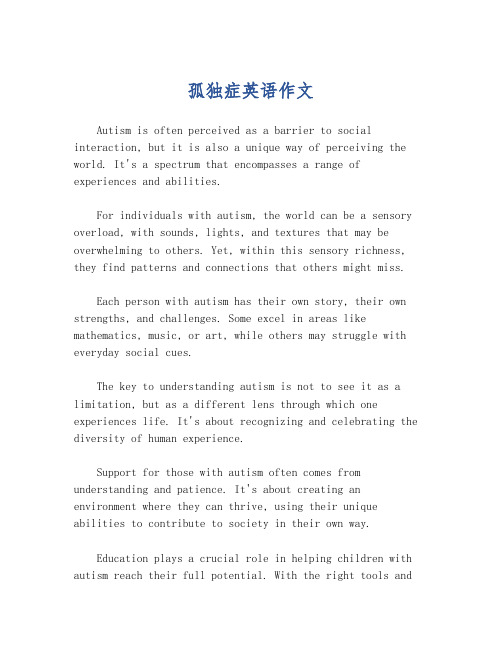 孤独症英语作文

Autism is often perceived as a barrier to social interaction, but it is also a unique way of perceiving the world. It's a spectrum that encompasses a range of experiences and abilities.

For individuals with autism, the world can be a sensory overload, with sounds, lights, and textures that may be overwhelming to others. Yet, within this sensory richness, they find patterns and connections that others might miss.

Each person with autism has their own story, their own strengths, and challenges. Some excel in areas like mathematics, music, or art, while others may struggle with everyday social cues.

The key to understanding autism is not to see it as a limitation, but as a different lens through which one experiences life. It's about recognizing and celebrating the diversity of human experience.

Support for those with autism often comes from understanding and patience. It's about creating an environment where they can thrive, using their unique abilities to contribute to society in their own way.

Education plays a crucial role in helping children with autism reach their full potential. With the right tools and